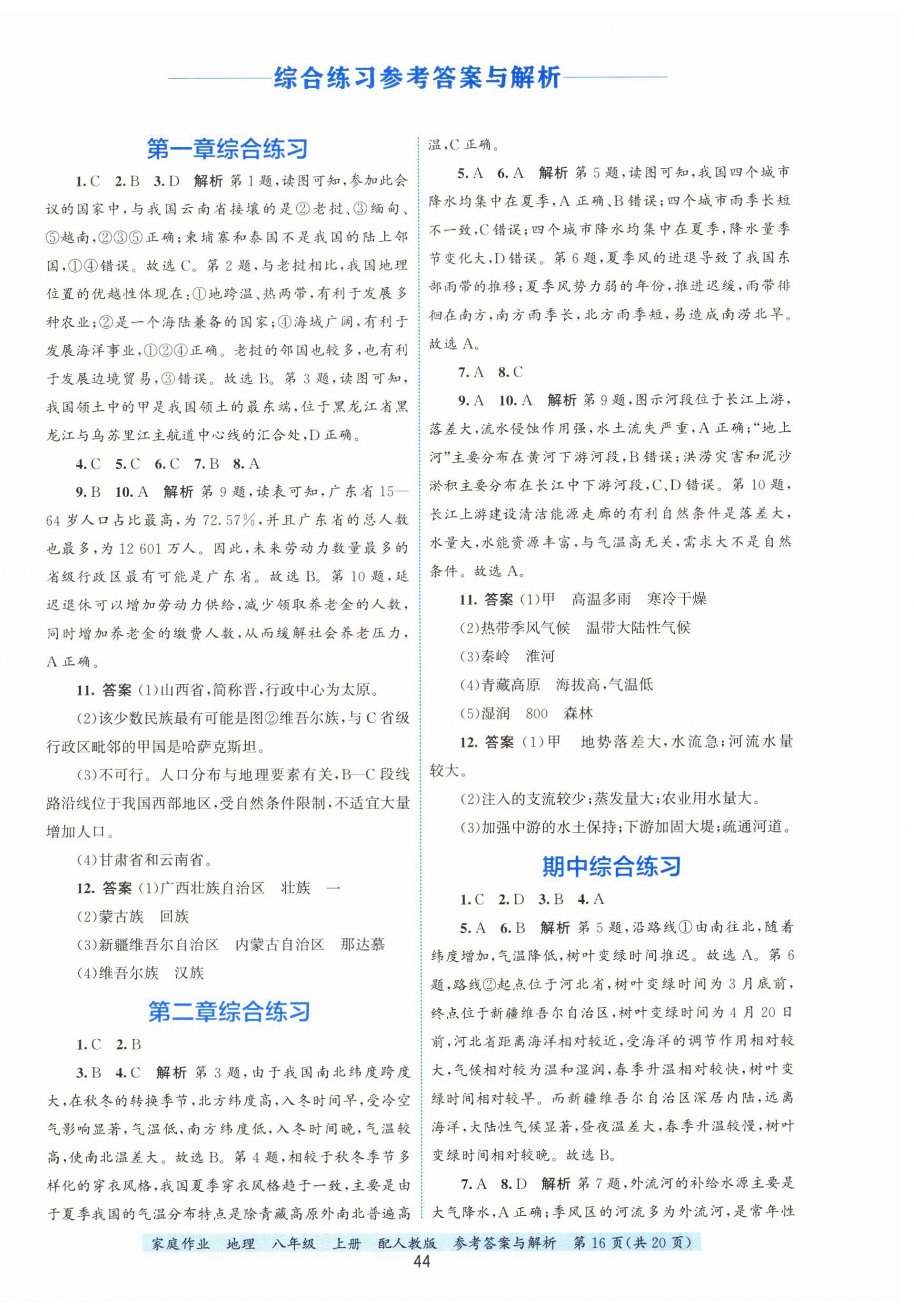 综合练习参考答案与解析

第一章综合练习

1. C 2. B 3. D 解析 第1题，读图可知，参加此会议的国家中，与我国云南省接壤的是②老挝、③缅甸、⑤越南，②③⑤正确；柬埔寨和泰国不是我国的陆上邻国，①④错误。故选C。第2题，与老挝相比，我国地理位置的优越性体现在：①地跨温、热两带，有利于发展多种农业；②是一个海陆兼备的国家；④海域广阔，有利于发展海洋事业，①②④正确。老挝的邻国也较多，也有利于发展边境贸易，③错误。故选B。第3题，读图可知，我国领土中的甲是我国领土的最东端，位于黑龙江省黑龙江与乌苏里江主航道中心线的汇合处，D正确。

4. C 5. C 6. C 7. B 8. A

9. B 10. A 解析 第9题，读表可知，广东省15—64岁人口占比最高，为72.57%，并且广东省的总人数也最多，为12 601万人。因此，未来劳动力数量最多的省级行政区最有可能是广东省。故选B。第10题，延迟退休可以增加劳动力供给，减少领取养老金的人数，同时增加养老金的缴费人数，从而缓解社会养老压力，A正确。

11. 答案 (1)山西省，简称晋，行政中心为太原。

(2)该少数民族最有可能是图②维吾尔族，与C省级行政区毗邻的甲国是哈萨克斯坦。

(3)不可行。人口分布与地理要素有关，B—C段线路沿线位于我国西部地区，受自然条件限制，不适宜大量增加人口。

(4)甘肃省和云南省。

12. 答案 (1)广西壮族自治区 壮族 一

(2)蒙古族 回族

(3)新疆维吾尔自治区 内蒙古自治区 那达慕

(4)维吾尔族 汉族

第二章综合练习

1. C 2. B

3. B 4. C 解析 第3题，由于我国南北纬度跨度大，在秋冬的转换季节，北方纬度高，入冬时间早，受冷空气影响显著，气温低，南方纬度低，入冬时间晚，气温较高，使南北温差大。故选B。第4题，相较于秋冬季节多样化的穿衣风格，我国夏季穿衣风格趋于一致，主要是由于夏季我国的气温分布特点是除青藏高原外南北普遍高温，C正确。

5. A 6. A 解析 第5题，读图可知，我国四个城市降水均集中在夏季，A正确、B错误；四个城市雨季长短不一致，C错误；四个城市降水均集中在夏季，降水量季节变化大，D错误。第6题，夏季风的进退导致了我国东部雨带的推移；夏季风势力弱的年份，推进迟缓，雨带徘徊在南方，南方雨季长，北方雨季短，易造成南涝北旱。故选A。

7. A 8. C

9. A 10. A 解析 第9题，图示河段位于长江上游，落差大，流水侵蚀作用强，水土流失严重，A正确；“地上河”主要分布在黄河下游河段，B错误；洪涝灾害和泥沙淤积主要分布在长江中下游河段，C、D错误。第10题，长江上游建设清洁能源走廊的有利自然条件是落差大，水量大，水能资源丰富，与气温高无关，需求大不是自然条件。故选A。

11. 答案 (1)甲 高温多雨 寒冷干燥

(2)热带季风气候 温带大陆性气候

(3)秦岭 淮河

(4)青藏高原 海拔高，气温低

(5)湿润 800 森林

12. 答案 (1)甲 地势落差大，水流急；河流水量较大。

(2)注入的支流较少；蒸发量大；农业用水量大。

(3)加强中游的水土保持；下游加固大堤；疏通河道。

期中综合练习

1. C 2. D 3. B 4. A

5. A 6. B 解析 第5题，沿路线①由南往北，随着纬度增加，气温降低，树叶变绿时间推迟。故选A。第6题，路线②起点位于河北省，树叶变绿时间为3月底前，终点位于新疆维吾尔自治区，树叶变绿时间为4月20日前，河北省距离海洋相对较近，受海洋的调节作用相对较大，气候相对较为温和湿润，春季升温相对较快，树叶变绿时间相对较早。而新疆维吾尔自治区深居内陆，远离海洋，大陆性气候显著，昼夜温差大，春季升温较慢，树叶变绿时间相对较晚。故选B。

7. A 8. D 解析 第7题，外流河的补给水源主要是大气降水，A正确；季风区的河流多为外流河，是常年性

家庭作业 地理 八年级 上册 配人教版 参考答案与解析 第16页(共20页)

44